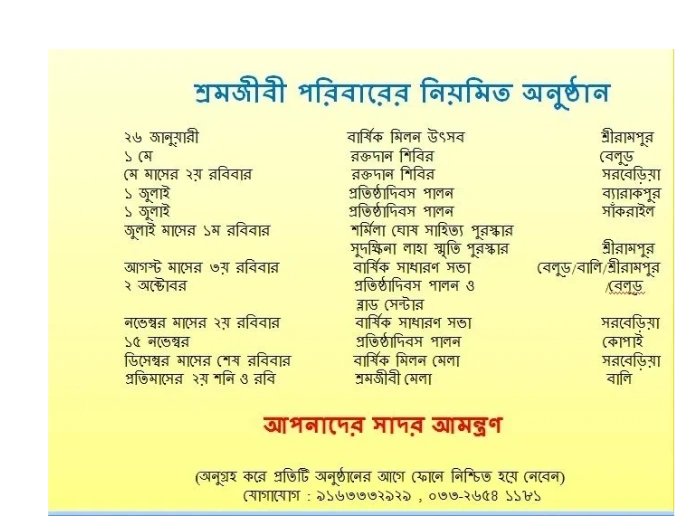 শ্রমজীবী পরিবারের নিয়মিত অনুষ্ঠান

| | | |
|---|---|---|
| ২৬ জানুয়ারী | বার্ষিক মিলন উৎসব | শ্রীরামপুর |
| ১ মে | রক্তদান শিবির | বেলুড় |
| মে মাসের ২য় রবিবার | রক্তদান শিবির | সরবেড়িয়া |
| ১ জুলাই | প্রতিষ্ঠাদিবস পালন | ব্যারাকপুর |
| ১ জুলাই | প্রতিষ্ঠাদিবস পালন | সাঁকরাইল |
| জুলাই মাসের ১ম রবিবার | শর্মিলা ঘোষ সাহিত্য পুরস্কার সুদক্ষিনা লাহা স্মৃতি পুরস্কার | শ্রীরামপুর |
| আগস্ট মাসের ৩য় রবিবার | বার্ষিক সাধারণ সভা | বেলুড়/বালি/শ্রীরামপুর |
| ২ অক্টোবর | প্রতিষ্ঠাদিবস পালন ও ব্লাড সেন্টার | বেলুড় |
| নভেম্বর মাসের ২য় রবিবার | বার্ষিক সাধারণ সভা | সরবেড়িয়া |
| ১৫ নভেম্বর | প্রতিষ্ঠাদিবস পালন | কোপাই |
| ডিসেম্বর মাসের শেষ রবিবার | বার্ষিক মিলন মেলা | সরবেড়িয়া |
| প্রতিমাসের ২য় শনি ও রবি | শ্রমজীবী মেলা | বালি |

আপনাদের সাদর আমন্ত্রণ

(অনুগ্রহ করে প্রতিটি অনুষ্ঠানের আগে ফোনে নিশ্চিত হয়ে নেবেন)
যোগাযোগ : ৯১৬৩৩৩২৯২৯ , ০৩৩-২৬৫৪ ১১৮১